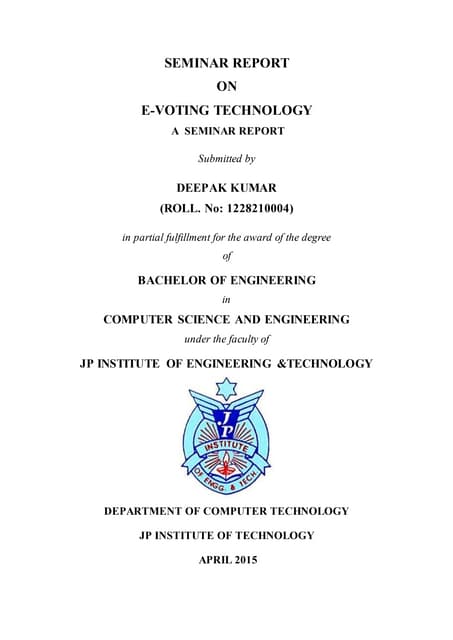 SEMINAR REPORT

ON

E-VOTING TECHNOLOGY

A SEMINAR REPORT

Submitted by

DEEPAK KUMAR

(ROLL. No: 1228210004)

in partial fulfillment for the award of the degree

of

BACHELOR OF ENGINEERING

in

COMPUTER SCIENCE AND ENGINEERING

under the faculty of

JP INSTITUTE OF ENGINEERING &TECHNOLOGY

JP

INSTITUTE

OF ENGG & TECH.

DEPARTMENT OF COMPUTER TECHNOLOGY

JP INSTITUTE OF TECHNOLOGY

APRIL 2015